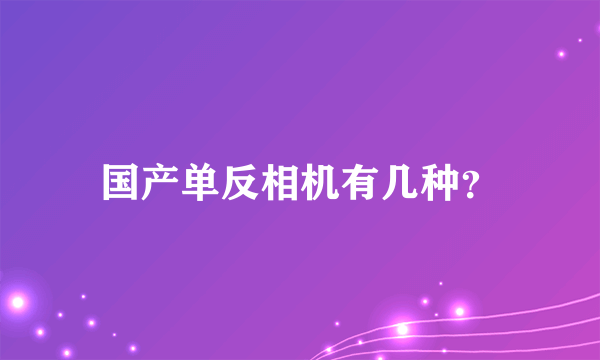 国产单反相机有几种?